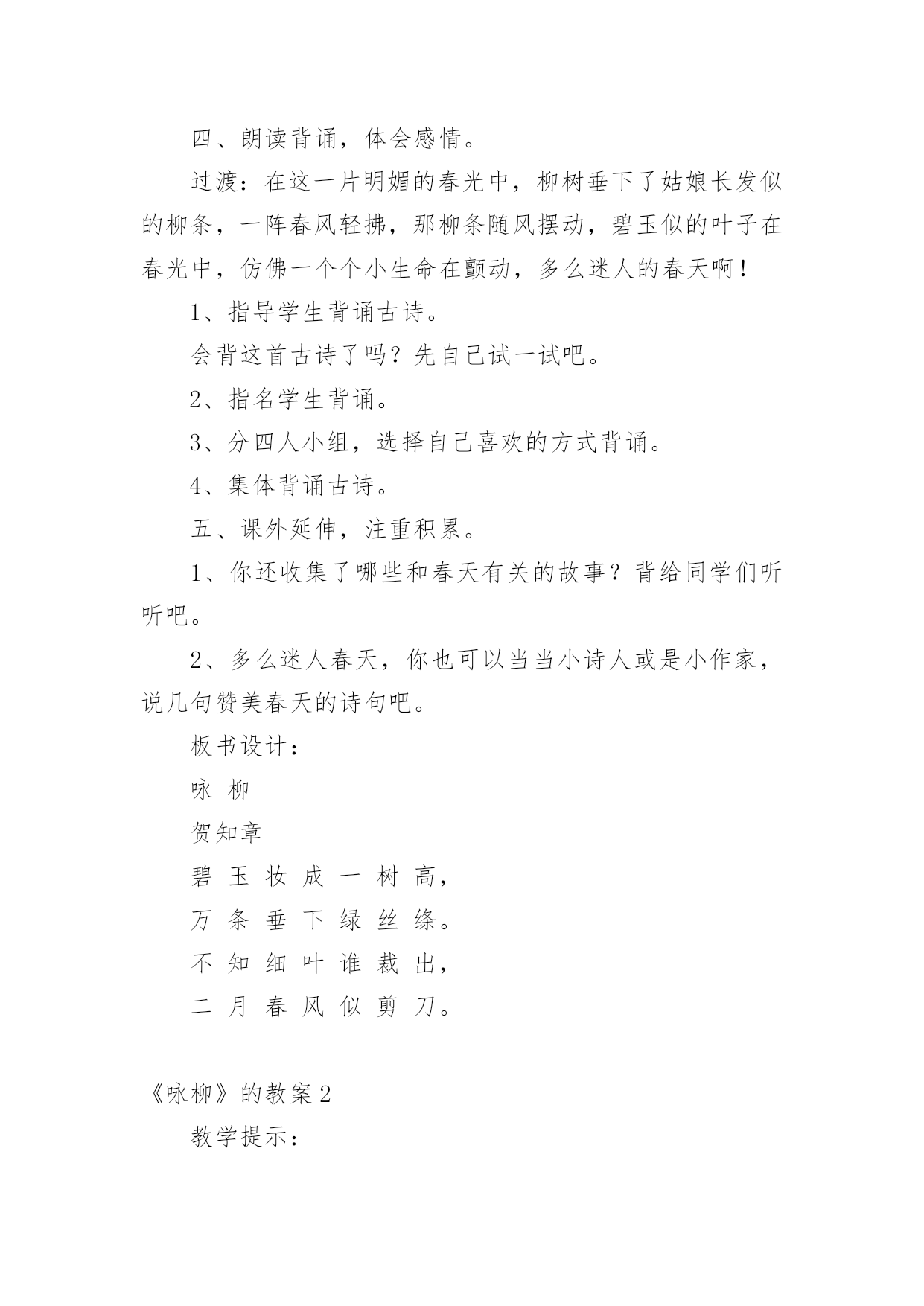 四、朗读背诵，体会感情。

过渡：在这一片明媚的春光中，柳树垂下了姑娘长发似的柳条，一阵春风轻拂，那柳条随风摆动，碧玉似的叶子在春光中，仿佛一个个小生命在颤动，多么迷人的春天啊！

1、指导学生背诵古诗。

会背这首古诗了吗？先自己试一试吧。

2、指名学生背诵。

3、分四人小组，选择自己喜欢的方式背诵。

4、集体背诵古诗。

五、课外延伸，注重积累。

1、你还收集了哪些和春天有关的故事？背给同学们听听吧。

2、多么迷人春天，你也可以当当小诗人或是小作家，说几句赞美春天的诗句吧。

板书设计：

咏 柳

贺知章

碧 玉 妆 成 一 树 高，

万 条 垂 下 绿 丝 绦。

不 知 细 叶 谁 裁 出，

二 月 春 风 似 剪 刀。

《咏柳》的教案 2

教学提示：